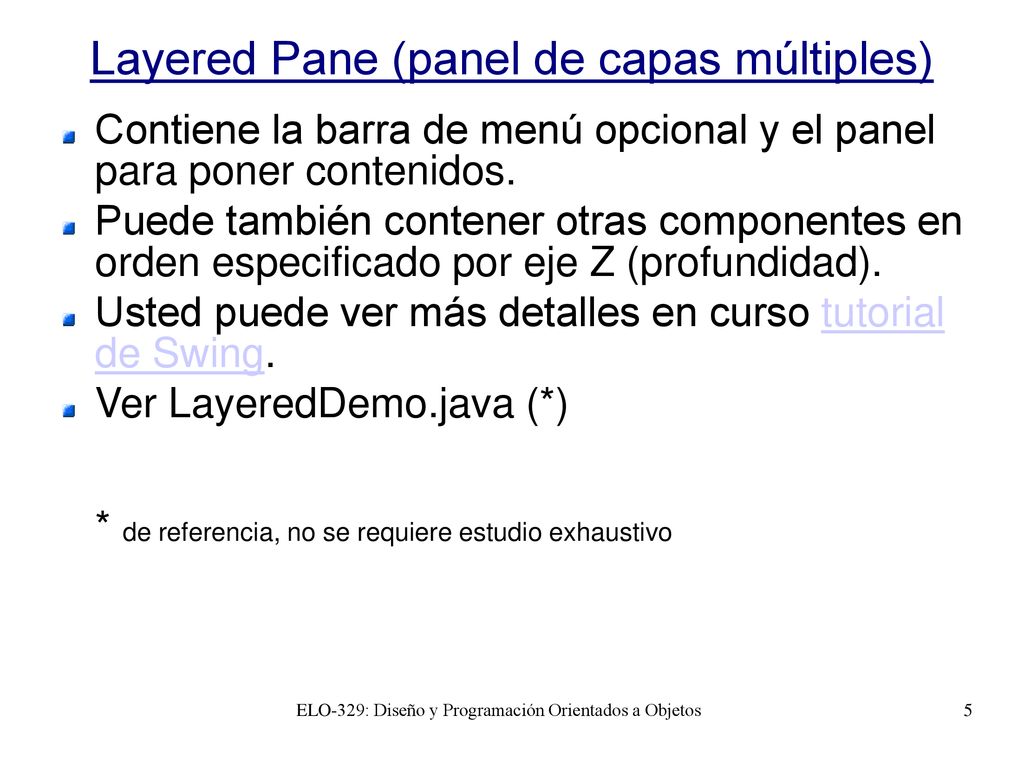 Layered Pane (panel de capas múltiples)

Contiene la barra de menú opcional y el panel para poner contenidos.

Puede también contener otras componentes en orden especificado por eje Z (profundidad).

Usted puede ver más detalles en curso tutorial de Swing.

Ver LayeredDemo.java (*)

* de referencia, no se requiere estudio exhaustivo

ELO-329: Diseño y Programación Orientados a Objetos

5